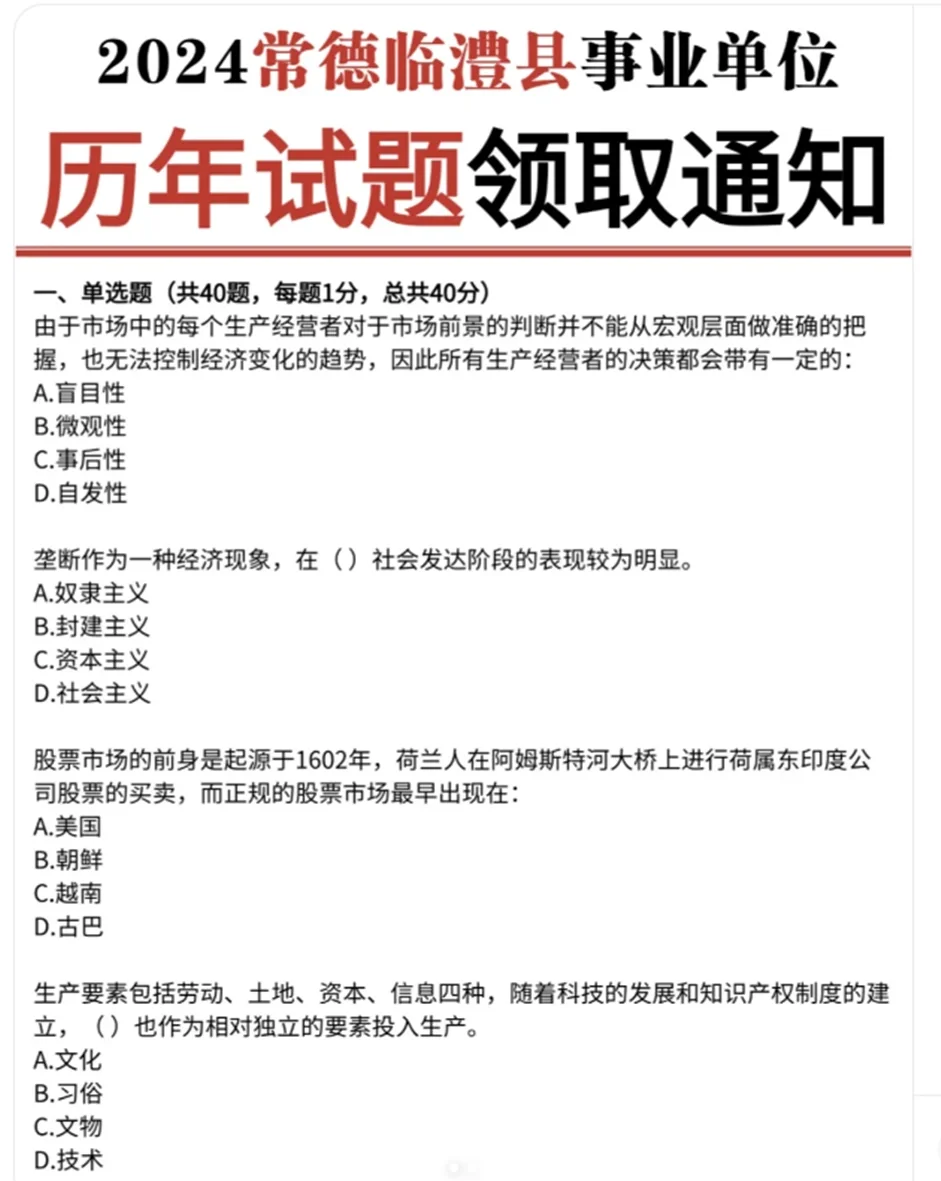 2024常德临澧县事业单位

历年试题领取通知

一、单选题（共40题，每题1分，总共40分）
由于市场中的每个生产经营者对于市场前景的判断并不能从宏观层面做准确的把握，也无法控制经济变化的趋势，因此所有生产经营者的决策都会带有一定的：
A.盲目性
B.微观性
C.事后性
D.自发性

垄断作为一种经济现象，在（）社会发达阶段的表现较为明显。
A.奴隶主义
B.封建主义
C.资本主义
D.社会主义

股票市场的前身是起源于1602年，荷兰人在阿姆斯特河大桥上进行荷属东印度公司股票的买卖，而正规的股票市场最早出现在：
A.美国
B.朝鲜
C.越南
D.古巴

生产要素包括劳动、土地、资本、信息四种，随着科技的发展和知识产权制度的建立，（）也作为相对独立的要素投入生产。
A.文化
B.习俗
C.文物
D.技术